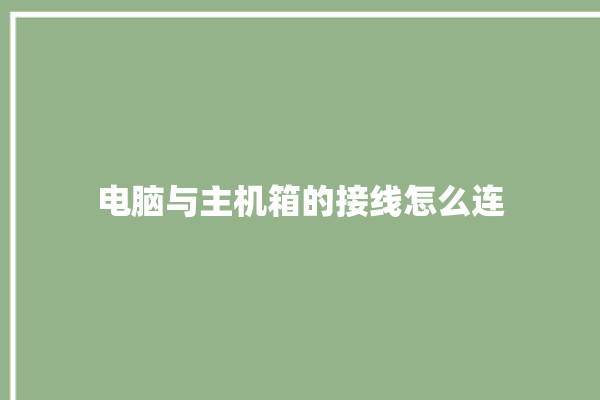 电脑与主机箱的接线怎么连